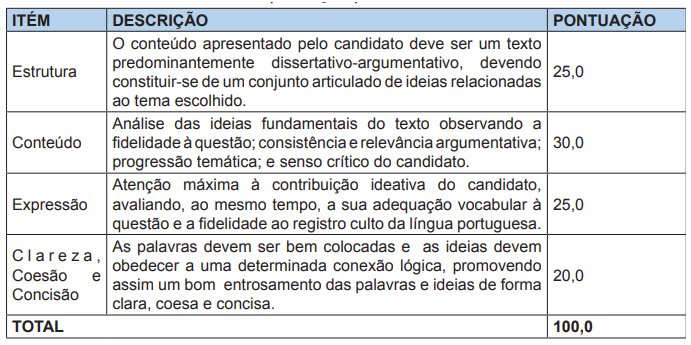 | ITÉM | DESCRIÇÃO | PONTUAÇÃO |
|---|---|---|
| Estrutura | O conteúdo apresentado pelo candidato deve ser um texto predominantemente dissertativo-argumentativo, devendo constituir-se de um conjunto articulado de ideias relacionadas ao tema escolhido. | 25,0 |
| Conteúdo | Análise das ideias fundamentais do texto observando a fidelidade à questão; consistência e relevância argumentativa; progressão temática; e senso crítico do candidato. | 30,0 |
| Expressão | Atenção máxima à contribuição ideativa do candidato, avaliando, ao mesmo tempo, a sua adequação vocabular à questão e a fidelidade ao registro culto da língua portuguesa. | 25,0 |
| Clareza, Coesão e Concisão | As palavras devem ser bem colocadas e as ideias devem obedecer a uma determinada conexão lógica, promovendo assim um bom entrosamento das palavras e ideias de forma clara, coesa e concisa. | 20,0 |
| TOTAL | | 100,0 |